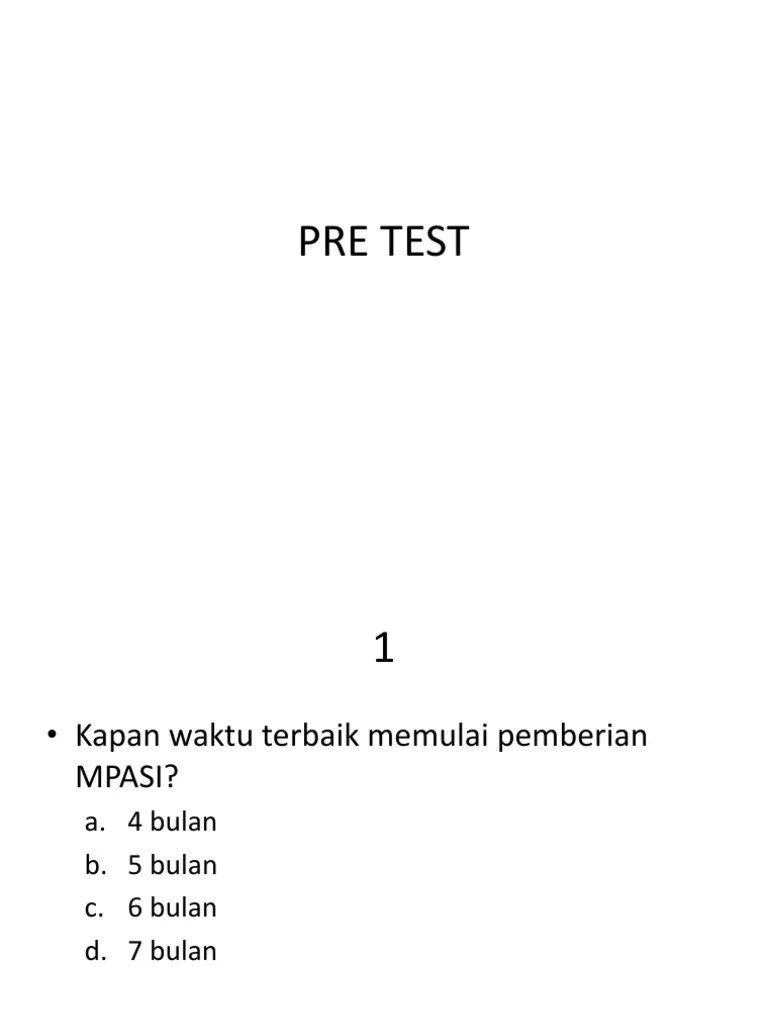 PRE TEST

1

• Kapan waktu terbaik memulai pemberian MPASI?
a. 4 bulan
b. 5 bulan
c. 6 bulan
d. 7 bulan